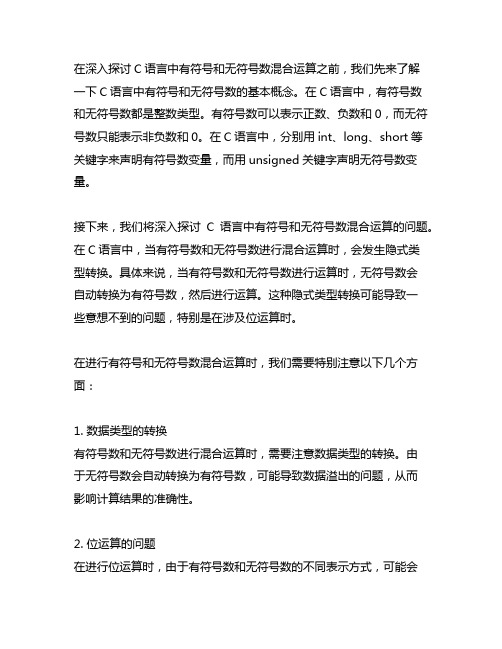 在深入探讨 C 语言中有符号和无符号数混合运算之前，我们先来了解一下 C 语言中有符号和无符号数的基本概念。在 C 语言中，有符号数和无符号数都是整数类型。有符号数可以表示正数、负数和 0，而无符号数只能表示非负数和 0。在 C 语言中，分别用 int、long、short 等关键字来声明有符号数变量，而用 unsigned 关键字声明无符号数变量。

接下来，我们将深入探讨 C 语言中有符号和无符号数混合运算的问题。在 C 语言中，当有符号数和无符号数进行混合运算时，会发生隐式类型转换。具体来说，当有符号数和无符号数进行运算时，无符号数会自动转换为有符号数，然后进行运算。这种隐式类型转换可能导致一些意想不到的问题，特别是在涉及位运算时。

在进行有符号和无符号数混合运算时，我们需要特别注意以下几个方面：

1. 数据类型的转换
有符号数和无符号数进行混合运算时，需要注意数据类型的转换。由于无符号数会自动转换为有符号数，可能导致数据溢出的问题，从而影响计算结果的准确性。

2. 位运算的问题
在进行位运算时，由于有符号数和无符号数的不同表示方式，可能会